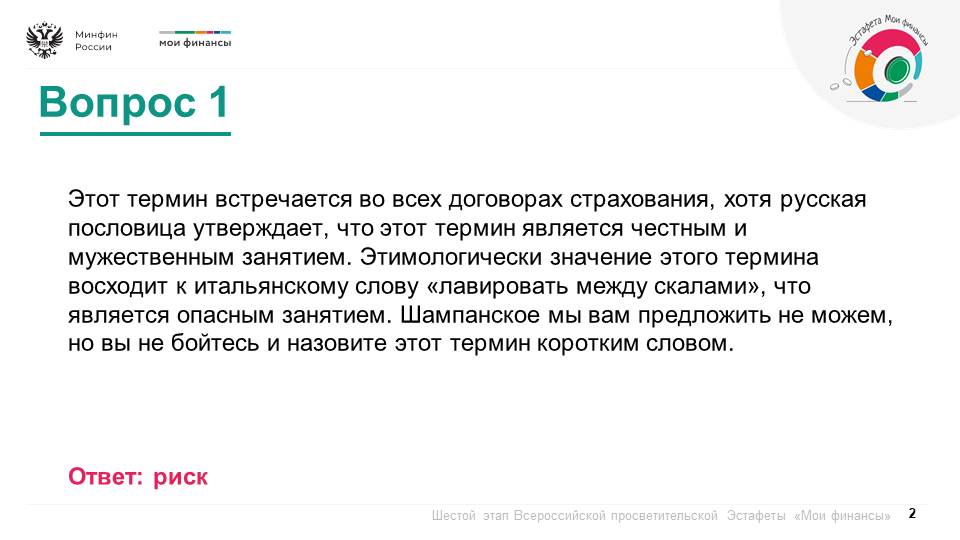 Минфин России

мои финансы

Эстафета Мои финансы

Вопрос 1

Этот термин встречается во всех договорах страхования, хотя русская пословица утверждает, что этот термин является честным и мужественным занятием. Этимологически значение этого термина восходит к итальянскому слову «лавировать между скалами», что является опасным занятием. Шампанское мы вам предложить не можем, но вы не бойтесь и назовите этот термин коротким словом.

Ответ: риск

Шестой этап Всероссийской просветительской Эстафеты «Мои финансы» 2